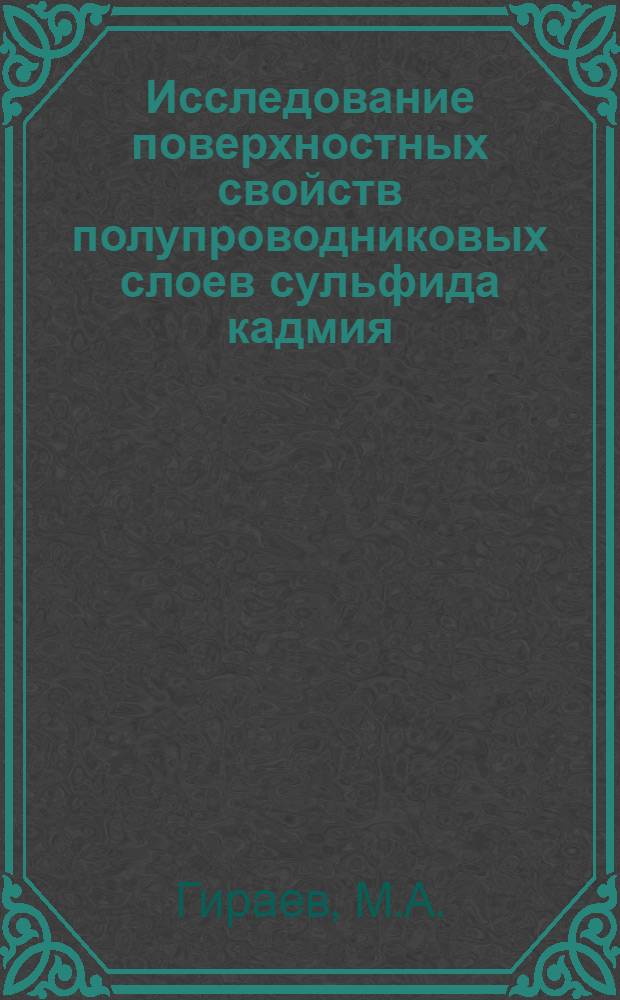 Исследование поверхностных свойств полупроводниковых слоев сульфида кадмия

Гираев, М.А.